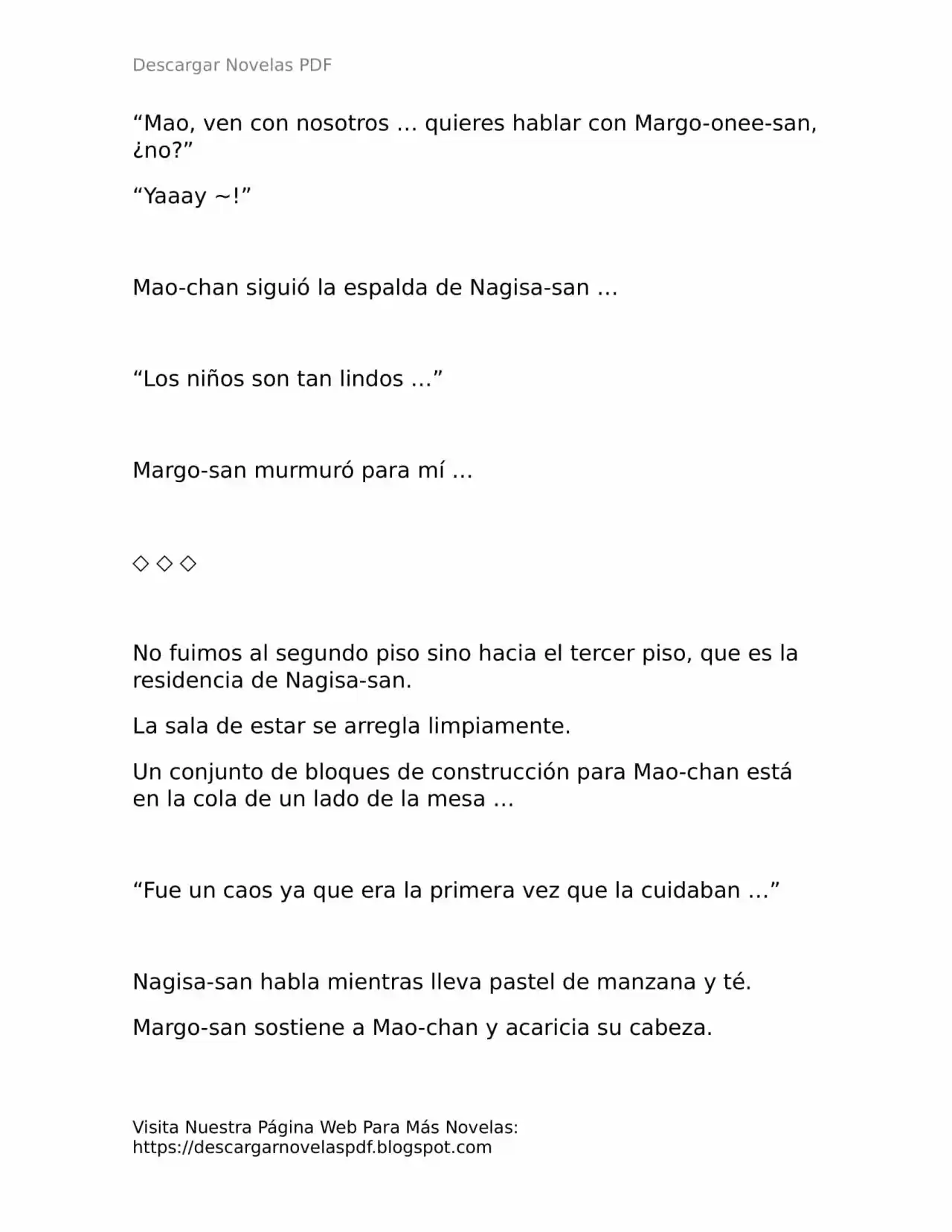 Descargar Novelas PDF

“Mao, ven con nosotros … quieres hablar con Margo-onee-san, ¿no?”

“Yaaay ~!”

Mao-chan siguió la espalda de Nagisa-san …

“Los niños son tan lindos …”

Margo-san murmuró para mí …

◇ ◇ ◇

No fuimos al segundo piso sino hacia el tercer piso, que es la residencia de Nagisa-san.

La sala de estar se arregla limpiamente.

Un conjunto de bloques de construcción para Mao-chan está en la cola de un lado de la mesa …

“Fue un caos ya que era la primera vez que la cuidaban …”

Nagisa-san habla mientras lleva pastel de manzana y té.

Margo-san sostiene a Mao-chan y acaricia su cabeza.

Visita Nuestra Página Web Para Más Novelas: https://descargarnovelaspdf.blogspot.com